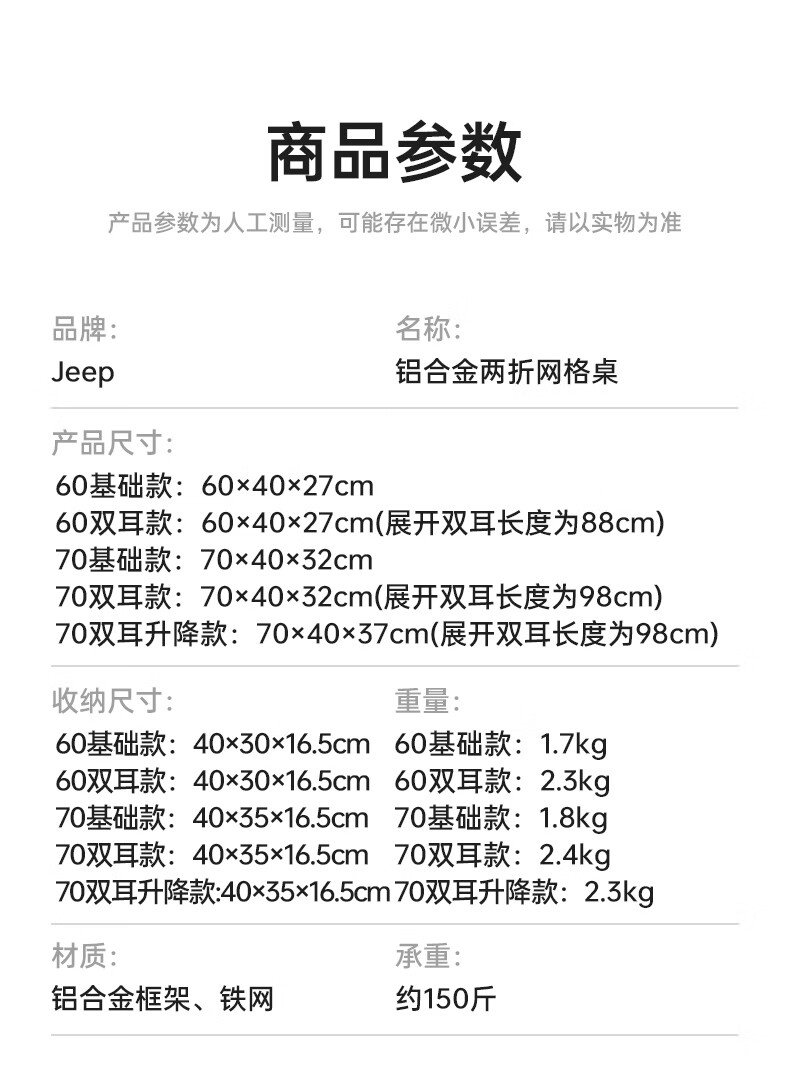 商品参数

产品参数为人工测量，可能存在微小误差，请以实物为准

品牌:
Jeep

名称:
铝合金两折网格桌

产品尺寸:
60基础款：60×40×27cm
60双耳款：60×40×27cm(展开双耳长度为88cm)
70基础款：70×40×32cm
70双耳款：70×40×32cm(展开双耳长度为98cm)
70双耳升降款：70×40×37cm(展开双耳长度为98cm)

收纳尺寸:
60基础款：40×30×16.5cm
60双耳款：40×30×16.5cm
70基础款：40×35×16.5cm
70双耳款：40×35×16.5cm
70双耳升降款:40×35×16.5cm

重量:
60基础款：1.7kg
60双耳款：2.3kg
70基础款：1.8kg
70双耳款：2.4kg
70双耳升降款：2.3kg

材质:
铝合金框架、铁网

承重:
约150斤